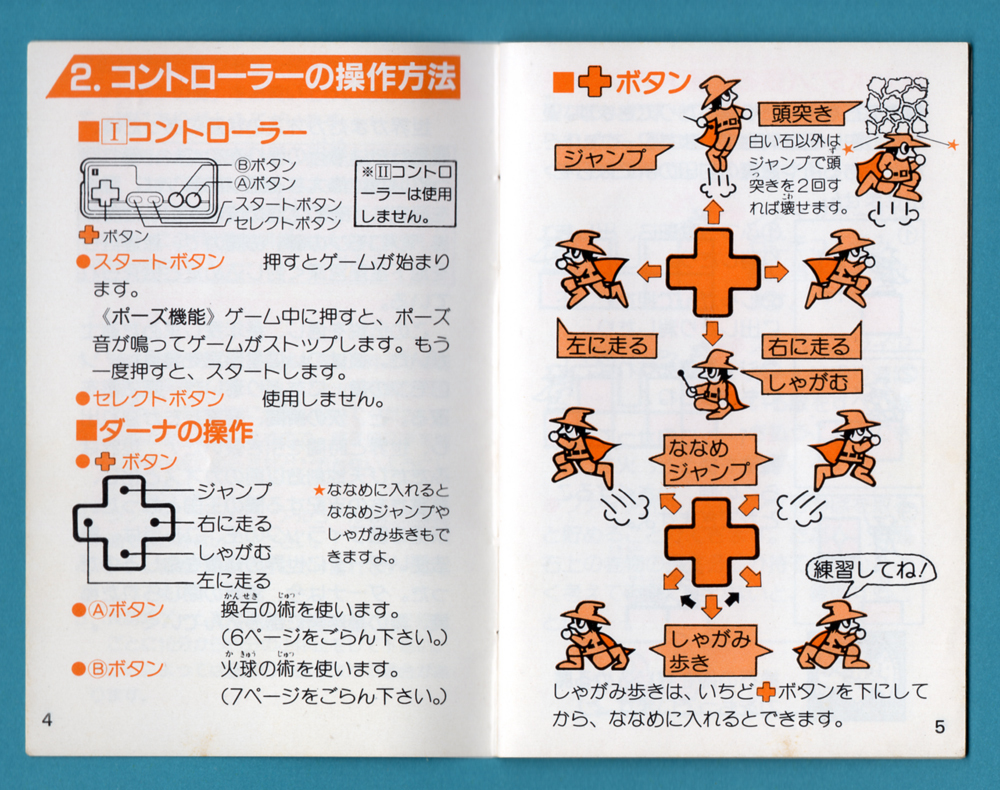 2. コントローラーの操作方法

■Ⅰコントローラー

Ⓑボタン
Ⓐボタン
スタートボタン
セレクトボタン
✚ボタン

※Ⅱコントローラーは使用しません。

●スタートボタン　押すとゲームが始まります。
《ポーズ機能》ゲーム中に押すと、ポーズ音が鳴ってゲームがストップします。もう一度押すと、スタートします。
●セレクトボタン　使用しません。

■ダーナの操作
●✚ボタン

ジャンプ
右に走る
しゃがむ
左に走る

★ななめに入れるとななめジャンプやしゃがみ歩きもできますよ。

●Ⓐボタン　換石の術を使います。（6ページをごらん下さい。）
●Ⓑボタン　火球の術を使います。（7ページをごらん下さい。）

4

■✚ボタン

頭突き
白い石以外はジャンプで頭突きを2回すれば壊せます。
ジャンプ
左に走る
右に走る
しゃがむ
ななめジャンプ
練習してね!
しゃがみ歩き

しゃがみ歩きは、いちど✚ボタンを下にしてから、ななめに入れるとできます。

5